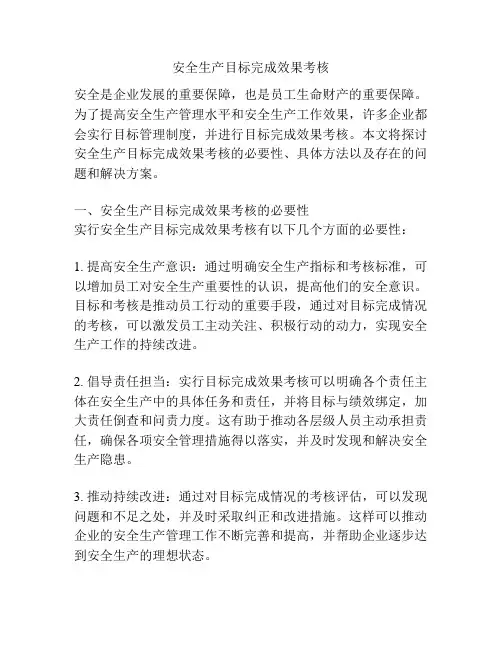 安全生产目标完成效果考核

安全是企业发展的重要保障，也是员工生命财产的重要保障。为了提高安全生产管理水平和安全生产工作效果，许多企业都会实行目标管理制度，并进行目标完成效果考核。本文将探讨安全生产目标完成效果考核的必要性、具体方法以及存在的问题和解决方案。

一、安全生产目标完成效果考核的必要性
实行安全生产目标完成效果考核有以下几个方面的必要性：

1. 提高安全生产意识：通过明确安全生产指标和考核标准，可以增加员工对安全生产重要性的认识，提高他们的安全意识。目标和考核是推动员工行动的重要手段，通过对目标完成情况的考核，可以激发员工主动关注、积极行动的动力，实现安全生产工作的持续改进。

2. 倡导责任担当：实行目标完成效果考核可以明确各个责任主体在安全生产中的具体任务和责任，并将目标与绩效绑定，加大责任倒查和问责力度。这有助于推动各层级人员主动承担责任，确保各项安全管理措施得以落实，并及时发现和解决安全生产隐患。

3. 推动持续改进：通过对目标完成情况的考核评估，可以发现问题和不足之处，并及时采取纠正和改进措施。这样可以推动企业的安全生产管理工作不断完善和提高，并帮助企业逐步达到安全生产的理想状态。